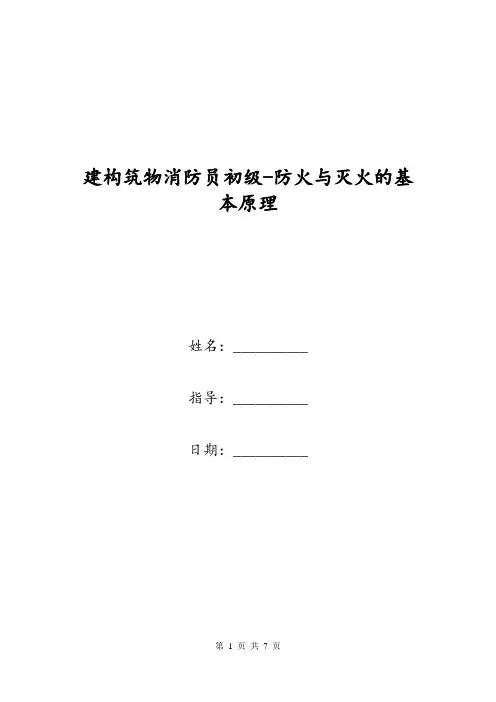 建构筑物消防员初级-防火与灭火的基本原理

姓名：__________

指导：__________

日期：__________

第 1 页 共 7 页